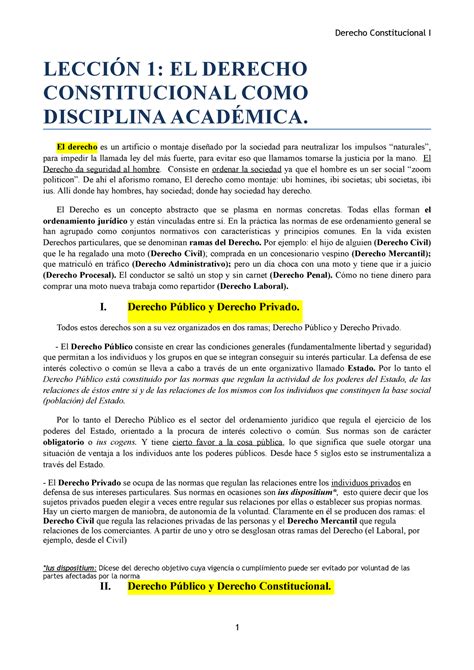 Derecho Constitucional I

LECCIÓN 1: EL DERECHO CONSTITUCIONAL COMO DISCIPLINA ACADÉMICA.

El derecho es un artificio o montaje diseñado por la sociedad para neutralizar los impulsos "naturales", para impedir la llamada ley del más fuerte, para evitar eso que llamamos tomarse la justicia por la mano. El Derecho da seguridad al hombre. Consiste en ordenar la sociedad ya que el hombre es un ser social "zoom politicon". De ahí el aforismo romano, El derecho como montaje: ubi homines, ibi societas; ubi societas, ibi ius. Allí donde hay hombres, hay sociedad; donde hay sociedad hay derecho.

El Derecho es un concepto abstracto que se plasma en normas concretas. Todas ellas forman el ordenamiento jurídico y están vinculadas entre sí. En la práctica las normas de ese ordenamiento general se han agrupado como conjuntos normativos con características y principios comunes. En la vida existen Derechos particulares, que se denominan ramas del Derecho. Por ejemplo: el hijo de alguien (Derecho Civil) que le ha regalado una moto (Derecho Civil); comprada en un concesionario vespino (Derecho Mercantil); que matriculó en tráfico (Derecho Administrativo); pero un día choca con una moto y tiene que ir a juicio (Derecho Procesal). El conductor se saltó un stop y sin carnet (Derecho Penal). Cómo no tiene dinero para comprar una moto nueva trabaja como repartidor (Derecho Laboral).

I. Derecho Público y Derecho Privado.

Todos estos derechos son a su vez organizados en dos ramas; Derecho Público y Derecho Privado.

- El Derecho Público consiste en crear las condiciones generales (fundamentalmente libertad y seguridad) que permitan a los individuos y los grupos en que se integran conseguir su interés particular. La defensa de ese interés colectivo o común se lleva a cabo a través de un ente organizativo llamado Estado. Por lo tanto el Derecho Público está constituido por las normas que regulan la actividad de los poderes del Estado, de las relaciones de éstos entre sí y de las relaciones de los mismos con los individuos que constituyen la base social (población) del Estado.

Por lo tanto el Derecho Público es el sector del ordenamiento jurídico que regula el ejercicio de los poderes del Estado, orientado a la procura de interés colectivo o común. Sus normas son de carácter obligatorio o ius cogens. Y tiene cierto favor a la cosa pública, lo que significa que suele otorgar una situación de ventaja a los individuos ante los poderes públicos. Desde hace 5 siglos esto se instrumentaliza a través del Estado.

- El Derecho Privado se ocupa de las normas que regulan las relaciones entre los individuos privados en defensa de sus intereses particulares. Sus normas en ocasiones son ius dispositium*, esto quiere decir que los sujetos privados pueden elegir a veces entre regular sus relaciones por ellos o establecer sus propias normas. Hay un cierto margen de maniobra, de autonomía de la voluntad. Claramente en él se producen dos ramas: el Derecho Civil que regula las relaciones privadas de las personas y el Derecho Mercantil que regula relaciones de los comerciantes. A partir de uno y otro se desglosan otras ramas del Derecho (el Laboral, por ejemplo, desde el Civil)

*Ius dispositium: Dícese del derecho objetivo cuya vigencia o cumplimiento puede ser evitado por voluntad de las partes afectadas por la norma

II. Derecho Público y Derecho Constitucional.

1